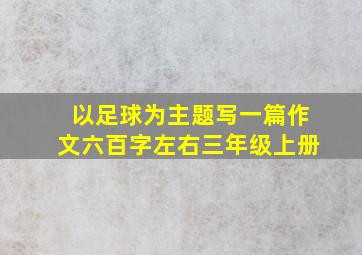 以足球为主题写一篇作文六百字左右三年级上册